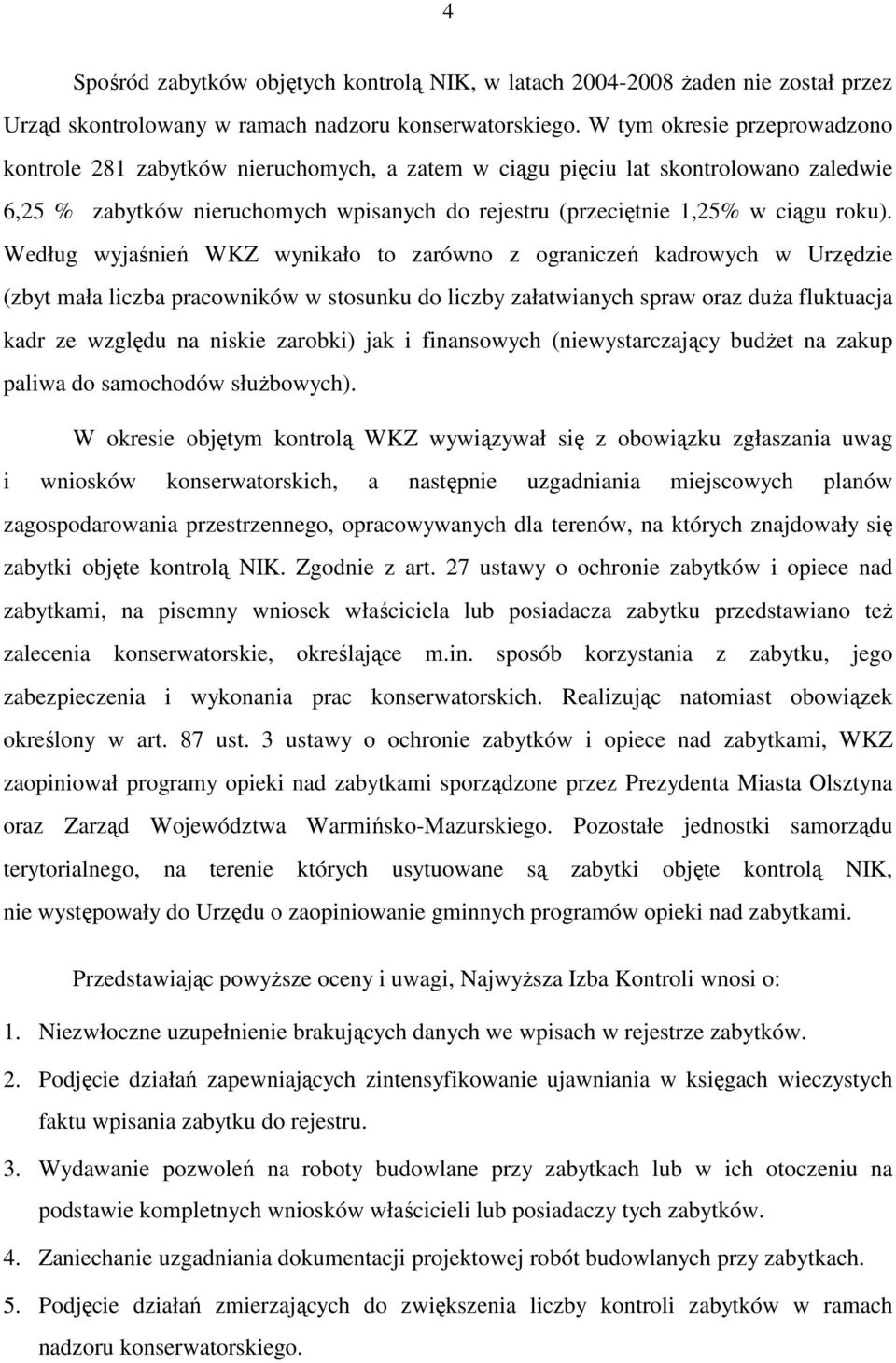 4

Spośród zabytków objętych kontrolą NIK, w latach 2004-2008 żaden nie został przez Urząd skontrolowany w ramach nadzoru konserwatorskiego. W tym okresie przeprowadzono kontrole 281 zabytków nieruchomych, a zatem w ciągu pięciu lat skontrolowano zaledwie 6,25 % zabytków nieruchomych wpisanych do rejestru (przeciętnie 1,25% w ciągu roku). Według wyjaśnień WKZ wynikało to zarówno z ograniczeń kadrowych w Urzędzie (zbyt mała liczba pracowników w stosunku do liczby załatwianych spraw oraz duża fluktuacja kadr ze względu na niskie zarobki) jak i finansowych (niewystarczający budżet na zakup paliwa do samochodów służbowych).

W okresie objętym kontrolą WKZ wywiązywał się z obowiązku zgłaszania uwag i wniosków konserwatorskich, a następnie uzgadniania miejscowych planów zagospodarowania przestrzennego, opracowywanych dla terenów, na których znajdowały się zabytki objęte kontrolą NIK. Zgodnie z art. 27 ustawy o ochronie zabytków i opiece nad zabytkami, na pisemny wniosek właściciela lub posiadacza zabytku przedstawiano też zalecenia konserwatorskie, określające m.in. sposób korzystania z zabytku, jego zabezpieczenia i wykonania prac konserwatorskich. Realizując natomiast obowiązek określony w art. 87 ust. 3 ustawy o ochronie zabytków i opiece nad zabytkami, WKZ zaopiniował programy opieki nad zabytkami sporządzone przez Prezydenta Miasta Olsztyna oraz Zarząd Województwa Warmińsko-Mazurskiego. Pozostałe jednostki samorządu terytorialnego, na terenie których usytuowane są zabytki objęte kontrolą NIK, nie występowały do Urzędu o zaopiniowanie gminnych programów opieki nad zabytkami.

Przedstawiając powyższe oceny i uwagi, Najwyższa Izba Kontroli wnosi o:

1. Niezwłoczne uzupełnienie brakujących danych we wpisach w rejestrze zabytków.
2. Podjęcie działań zapewniających zintensyfikowanie ujawniania w księgach wieczystych faktu wpisania zabytku do rejestru.
3. Wydawanie pozwoleń na roboty budowlane przy zabytkach lub w ich otoczeniu na podstawie kompletnych wniosków właścicieli lub posiadaczy tych zabytków.
4. Zaniechanie uzgadniania dokumentacji projektowej robót budowlanych przy zabytkach.
5. Podjęcie działań zmierzających do zwiększenia liczby kontroli zabytków w ramach nadzoru konserwatorskiego.